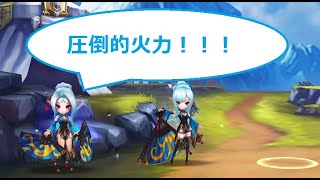 圧倒的火力！！！